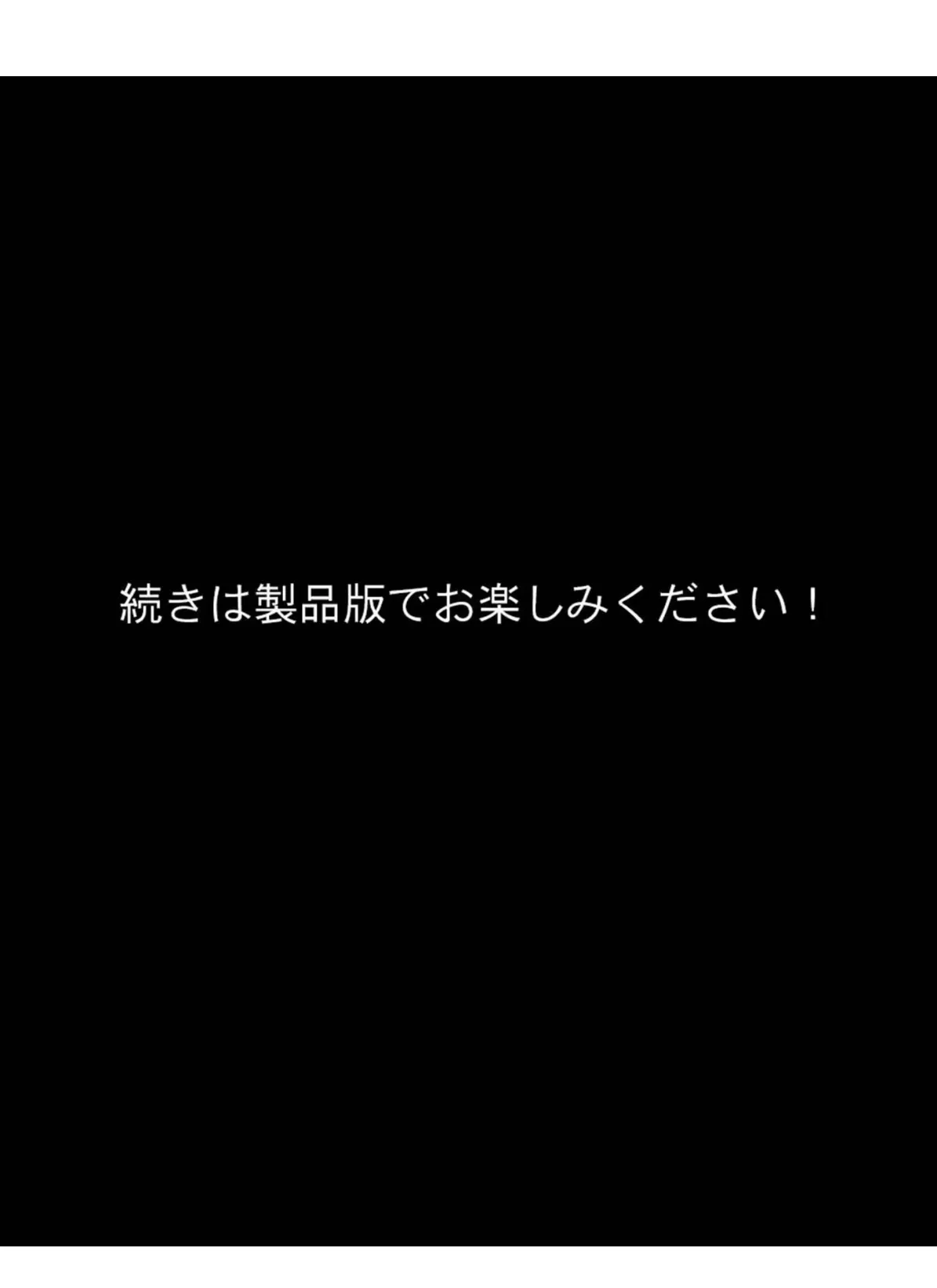 続きは製品版でお楽しみください！